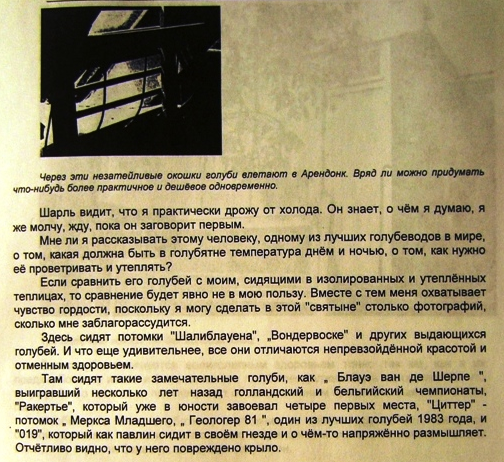 Через эти незатейливые окошки голуби влетают в Арендонк. Вряд ли можно придумать что-нибудь более практичное и дешёвое одновременно.

Шарль видит, что я практически дрожу от холода. Он знает, о чём я думаю, я же молчу, жду, пока он заговорит первым.

Мне ли я рассказывать этому человеку, одному из лучших голубеводов в мире, о том, какая должна быть в голубятне температура днём и ночью, о том, как нужно её проветривать и утеплять?

Если сравнить его голубей с моим, сидящими в изолированных и утеплённых теплицах, то сравнение будет явно не в мою пользу. Вместе с тем меня охватывает чувство гордости, поскольку я могу сделать в этой "святыне" столько фотографий, сколько мне заблагорассудится.

Здесь сидят потомки "Шалиблауена", „Вондервоске" и других выдающихся голубей. И что еще удивительнее, все они отличаются непревзойдённой красотой и отменным здоровьем.

Там сидят такие замечательные голуби, как „ Блауэ ван де Шерпе ", выигравший несколько лет назад голландский и бельгийский чемпионаты, "Ракертье", который уже в юности завоевал четыре первых места, "Циттер" - потомок „ Меркса Младшего, „ Геологер 81 ", один из лучших голубей 1983 года, и "019", который как павлин сидит в своём гнезде и о чём-то напряжённо размышляет. Отчётливо видно, что у него повреждено крыло.